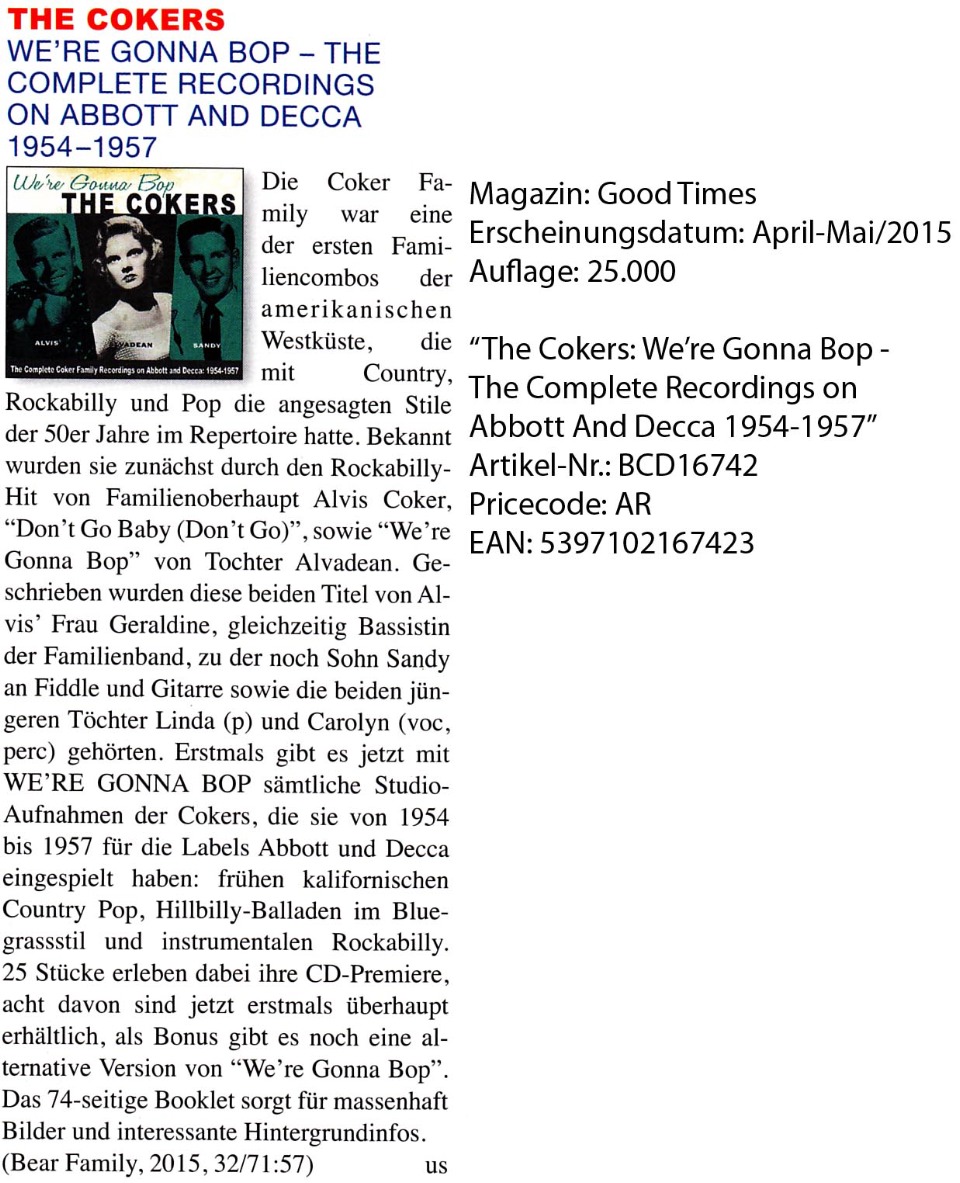 THE COKERS
WE'RE GONNA BOP – THE COMPLETE RECORDINGS ON ABBOTT AND DECCA 1954–1957

We're Gonna Bop
THE COKERS
ALVIS ALVADEAN SANDY
The Complete Coker Family Recordings on Abbott and Decca: 1954-1957

Die Coker Family war eine der ersten Familiencombos der amerikanischen Westküste, die mit Country, Rockabilly und Pop die angesagten Stile der 50er Jahre im Repertoire hatte. Bekannt wurden sie zunächst durch den Rockabilly-Hit von Familienoberhaupt Alvis Coker, "Don't Go Baby (Don't Go)", sowie "We're Gonna Bop" von Tochter Alvadean. Geschrieben wurden diese beiden Titel von Alvis' Frau Geraldine, gleichzeitig Bassistin der Familienband, zu der noch Sohn Sandy an Fiddle und Gitarre sowie die beiden jüngeren Töchter Linda (p) und Carolyn (voc, perc) gehörten. Erstmals gibt es jetzt mit WE'RE GONNA BOP sämtliche Studio-Aufnahmen der Cokers, die sie von 1954 bis 1957 für die Labels Abbott und Decca eingespielt haben: frühen kalifornischen Country Pop, Hillbilly-Balladen im Bluegrassstil und instrumentalen Rockabilly. 25 Stücke erleben dabei ihre CD-Premiere, acht davon sind jetzt erstmals überhaupt erhältlich, als Bonus gibt es noch eine alternative Version von "We're Gonna Bop". Das 74-seitige Booklet sorgt für massenhaft Bilder und interessante Hintergrundinfos.
(Bear Family, 2015, 32/71:57) us

Magazin: Good Times
Erscheinungsdatum: April-Mai/2015
Auflage: 25.000

"The Cokers: We're Gonna Bop - The Complete Recordings on Abbott And Decca 1954-1957"
Artikel-Nr.: BCD16742
Pricecode: AR
EAN: 5397102167423